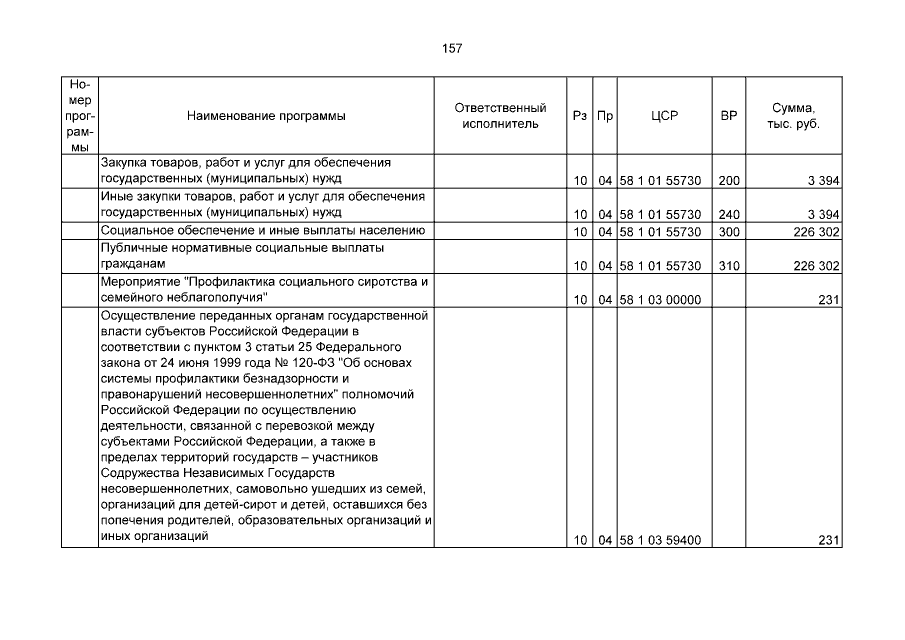 157

| Номер программы | Наименование программы | Ответственный исполнитель | Рз | Пр | ЦСР | ВР | Сумма, тыс. руб. |
|---|---|---|---|---|---|---|---|
| | Закупка товаров, работ и услуг для обеспечения государственных (муниципальных) нужд | | 10 | 04 | 58 1 01 55730 | 200 | 3 394 |
| | Иные закупки товаров, работ и услуг для обеспечения государственных (муниципальных) нужд | | 10 | 04 | 58 1 01 55730 | 240 | 3 394 |
| | Социальное обеспечение и иные выплаты населению | | 10 | 04 | 58 1 01 55730 | 300 | 226 302 |
| | Публичные нормативные социальные выплаты гражданам | | 10 | 04 | 58 1 01 55730 | 310 | 226 302 |
| | Мероприятие "Профилактика социального сиротства и семейного неблагополучия" | | 10 | 04 | 58 1 03 00000 | | 231 |
| | Осуществление переданных органам государственной власти субъектов Российской Федерации в соответствии с пунктом 3 статьи 25 Федерального закона от 24 июня 1999 года № 120-ФЗ "Об основах системы профилактики безнадзорности и правонарушений несовершеннолетних" полномочий Российской Федерации по осуществлению деятельности, связанной с перевозкой между субъектами Российской Федерации, а также в пределах территорий государств – участников Содружества Независимых Государств несовершеннолетних, самовольно ушедших из семей, организаций для детей-сирот и детей, оставшихся без попечения родителей, образовательных организаций и иных организаций | | 10 | 04 | 58 1 03 59400 | | 231 |